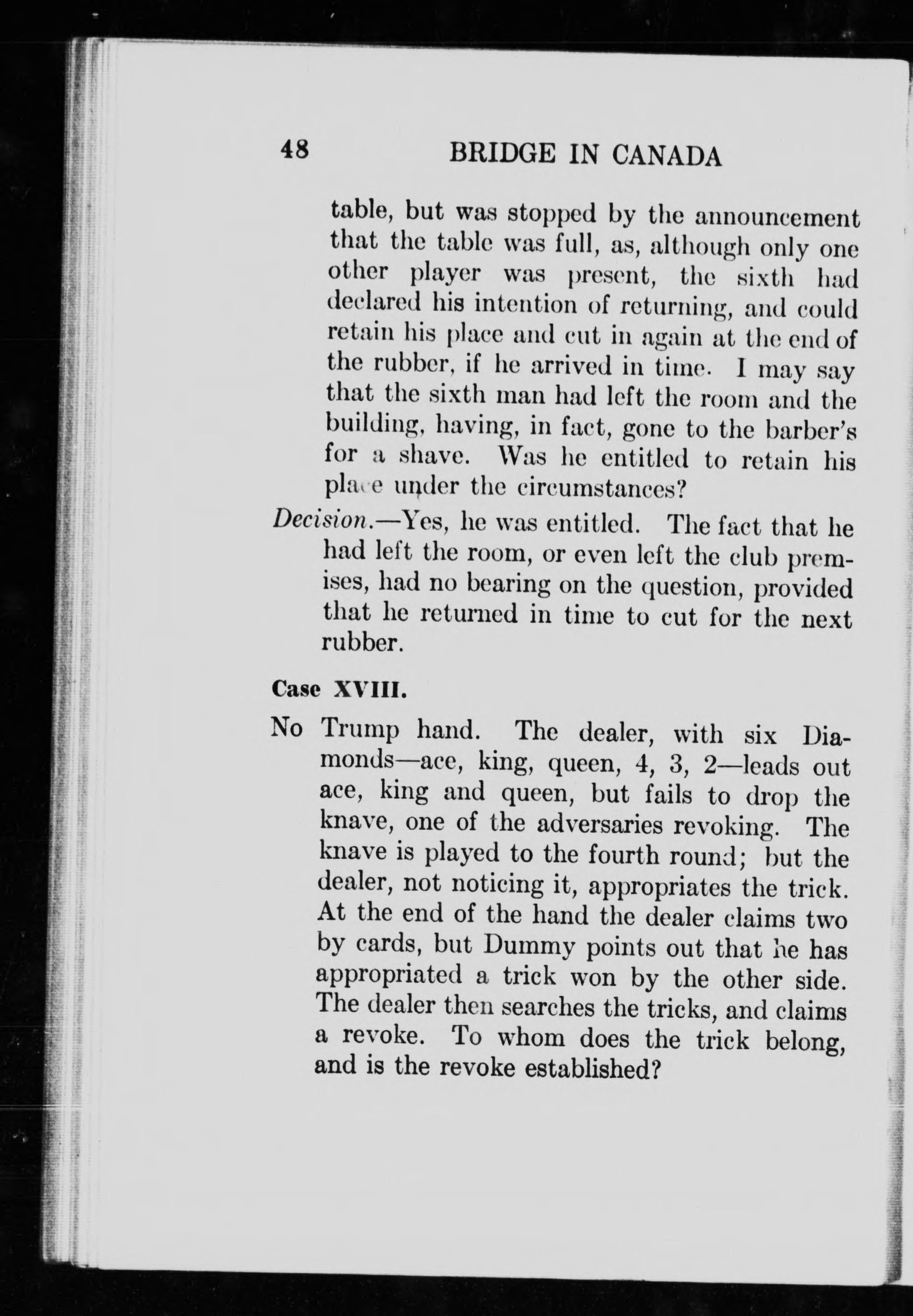 48 BRIDGE IN CANADA

table, but was stopped by the announcement that the table was full, as, although only one other player was present, the sixth had declared his intention of returning, and could retain his place and cut in again at the end of the rubber, if he arrived in time. I may say that the sixth man had left the room and the building, having, in fact, gone to the barber's for a shave. Was he entitled to retain his place under the circumstances?

Decision.—Yes, he was entitled. The fact that he had left the room, or even left the club premises, had no bearing on the question, provided that he returned in time to cut for the next rubber.

Case XVIII.

No Trump hand. The dealer, with six Diamonds—ace, king, queen, 4, 3, 2—leads out ace, king and queen, but fails to drop the knave, one of the adversaries revoking. The knave is played to the fourth round; but the dealer, not noticing it, appropriates the trick. At the end of the hand the dealer claims two by cards, but Dummy points out that he has appropriated a trick won by the other side. The dealer then searches the tricks, and claims a revoke. To whom does the trick belong, and is the revoke established?